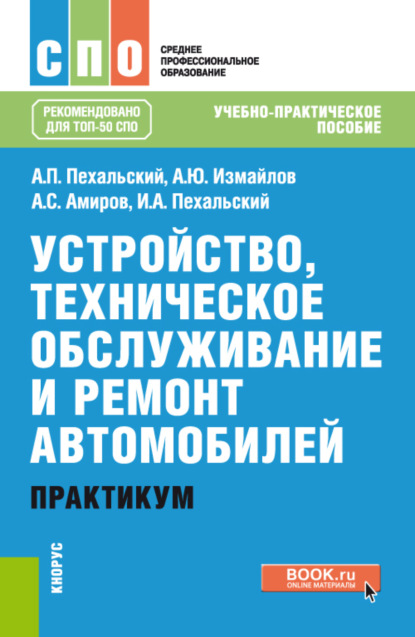 СПО

СРЕДНЕЕ ПРОФЕССИОНАЛЬНОЕ ОБРАЗОВАНИЕ

РЕКОМЕНДОВАНО ДЛЯ ТОП-50 СПО

УЧЕБНО-ПРАКТИЧЕСКОЕ ПОСОБИЕ

А.П. Пехальский, А.Ю. Измайлов
А.С. Амиров, И.А. Пехальский

УСТРОЙСТВО, ТЕХНИЧЕСКОЕ ОБСЛУЖИВАНИЕ И РЕМОНТ АВТОМОБИЛЕЙ

ПРАКТИКУМ

КНОРУС

BOOK.ru
ONLINE МАТЕРИАЛЫ